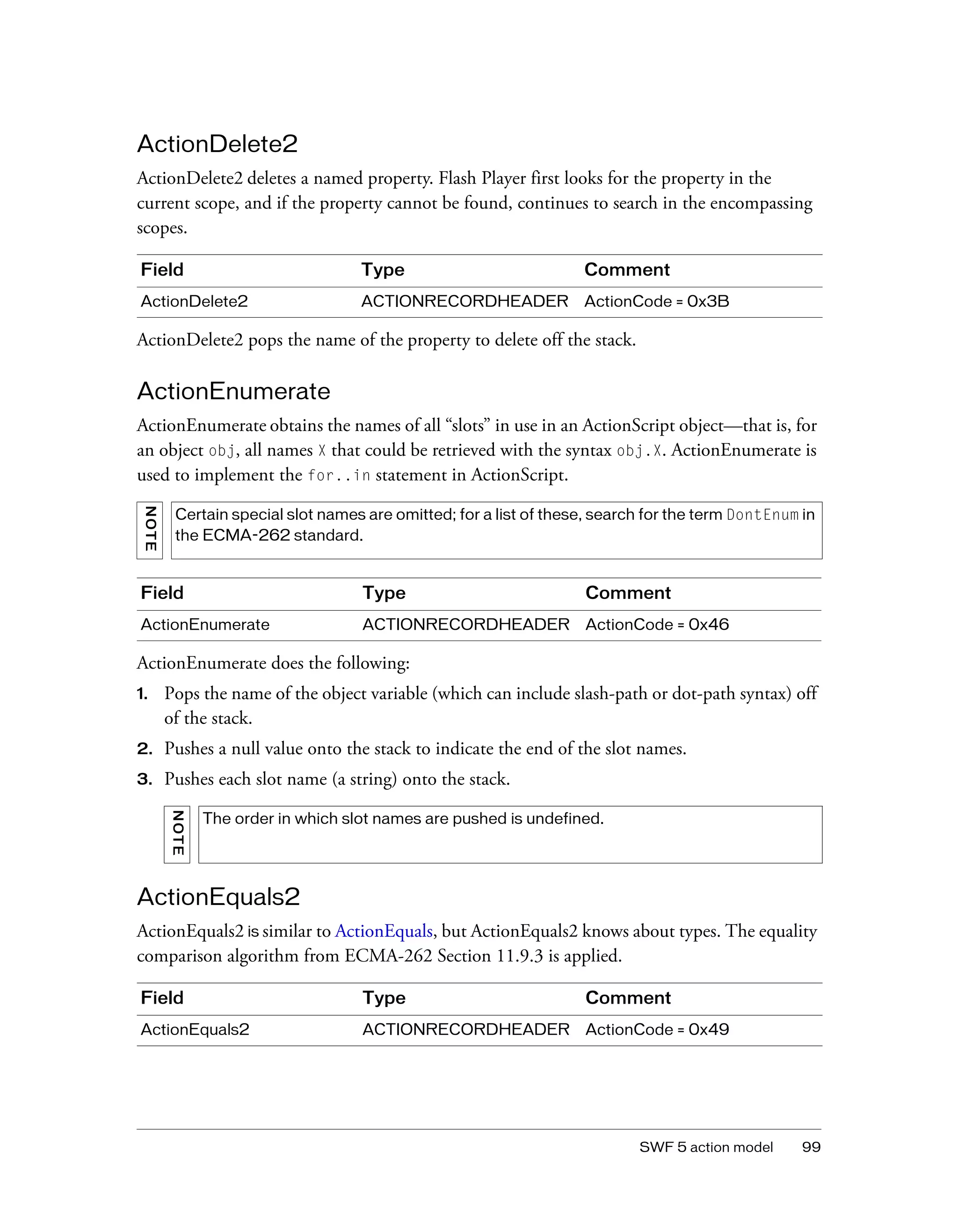 ActionDelete2

ActionDelete2 deletes a named property. Flash Player first looks for the property in the current scope, and if the property cannot be found, continues to search in the encompassing scopes.

| Field | Type | Comment |
|---|---|---|
| ActionDelete2 | ACTIONRECORDHEADER | ActionCode = 0x3B |

ActionDelete2 pops the name of the property to delete off the stack.

ActionEnumerate

ActionEnumerate obtains the names of all “slots” in use in an ActionScript object—that is, for an object obj, all names X that could be retrieved with the syntax obj.X. ActionEnumerate is used to implement the for..in statement in ActionScript.

NOTE

Certain special slot names are omitted; for a list of these, search for the term DontEnum in the ECMA-262 standard.

| Field | Type | Comment |
|---|---|---|
| ActionEnumerate | ACTIONRECORDHEADER | ActionCode = 0x46 |

ActionEnumerate does the following:

1. Pops the name of the object variable (which can include slash-path or dot-path syntax) off of the stack.

2. Pushes a null value onto the stack to indicate the end of the slot names.

3. Pushes each slot name (a string) onto the stack.

NOTE

The order in which slot names are pushed is undefined.

ActionEquals2

ActionEquals2 is similar to ActionEquals, but ActionEquals2 knows about types. The equality comparison algorithm from ECMA-262 Section 11.9.3 is applied.

| Field | Type | Comment |
|---|---|---|
| ActionEquals2 | ACTIONRECORDHEADER | ActionCode = 0x49 |

SWF 5 action model 99